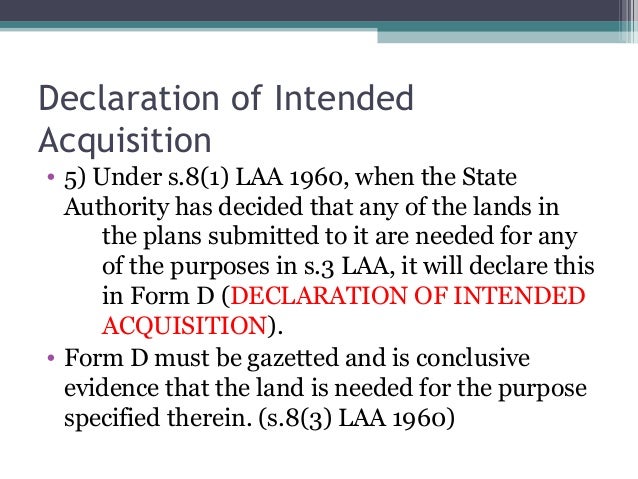 Declaration of Intended Acquisition

• 5) Under s.8(1) LAA 1960, when the State Authority has decided that any of the lands in the plans submitted to it are needed for any of the purposes in s.3 LAA, it will declare this in Form D (DECLARATION OF INTENDED ACQUISITION).

• Form D must be gazetted and is conclusive evidence that the land is needed for the purpose specified therein. (s.8(3) LAA 1960)